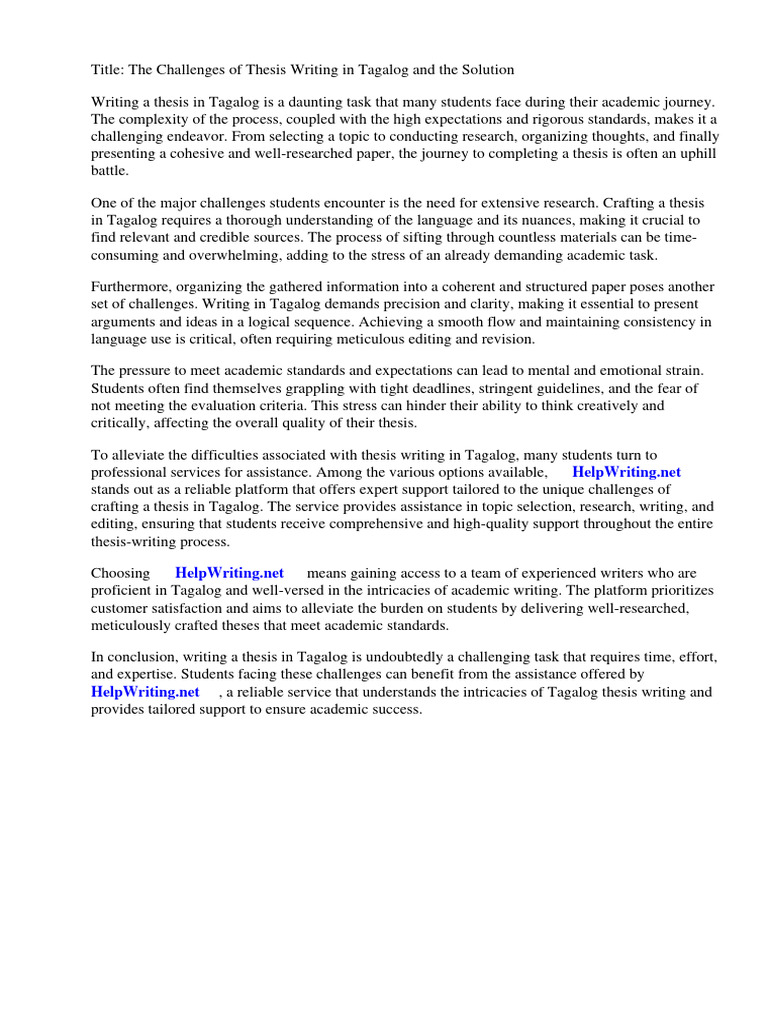 Title: The Challenges of Thesis Writing in Tagalog and the Solution

Writing a thesis in Tagalog is a daunting task that many students face during their academic journey. The complexity of the process, coupled with the high expectations and rigorous standards, makes it a challenging endeavor. From selecting a topic to conducting research, organizing thoughts, and finally presenting a cohesive and well-researched paper, the journey to completing a thesis is often an uphill battle.

One of the major challenges students encounter is the need for extensive research. Crafting a thesis in Tagalog requires a thorough understanding of the language and its nuances, making it crucial to find relevant and credible sources. The process of sifting through countless materials can be time-consuming and overwhelming, adding to the stress of an already demanding academic task.

Furthermore, organizing the gathered information into a coherent and structured paper poses another set of challenges. Writing in Tagalog demands precision and clarity, making it essential to present arguments and ideas in a logical sequence. Achieving a smooth flow and maintaining consistency in language use is critical, often requiring meticulous editing and revision.

The pressure to meet academic standards and expectations can lead to mental and emotional strain. Students often find themselves grappling with tight deadlines, stringent guidelines, and the fear of not meeting the evaluation criteria. This stress can hinder their ability to think creatively and critically, affecting the overall quality of their thesis.

To alleviate the difficulties associated with thesis writing in Tagalog, many students turn to professional services for assistance. Among the various options available, HelpWriting.net stands out as a reliable platform that offers expert support tailored to the unique challenges of crafting a thesis in Tagalog. The service provides assistance in topic selection, research, writing, and editing, ensuring that students receive comprehensive and high-quality support throughout the entire thesis-writing process.

Choosing HelpWriting.net means gaining access to a team of experienced writers who are proficient in Tagalog and well-versed in the intricacies of academic writing. The platform prioritizes customer satisfaction and aims to alleviate the burden on students by delivering well-researched, meticulously crafted theses that meet academic standards.

In conclusion, writing a thesis in Tagalog is undoubtedly a challenging task that requires time, effort, and expertise. Students facing these challenges can benefit from the assistance offered by HelpWriting.net , a reliable service that understands the intricacies of Tagalog thesis writing and provides tailored support to ensure academic success.